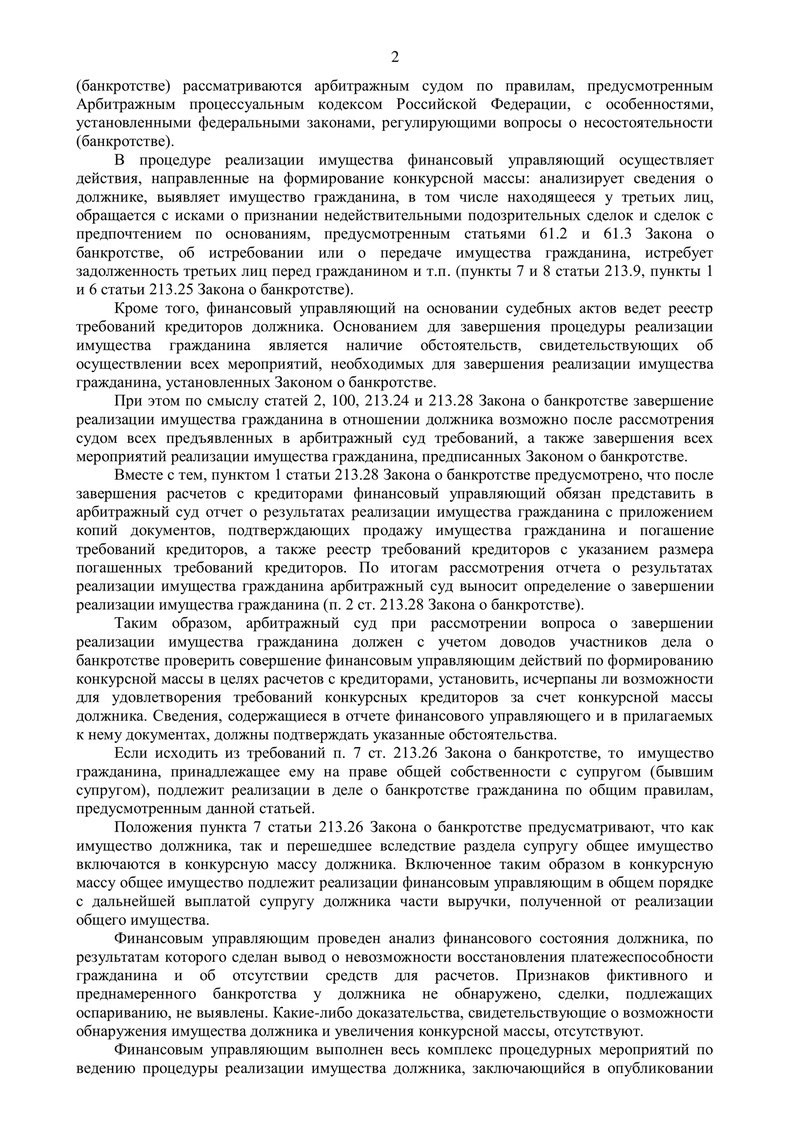 2

(банкротстве) рассматриваются арбитражным судом по правилам, предусмотренным Арбитражным процессуальным кодексом Российской Федерации, с особенностями, установленными федеральными законами, регулирующими вопросы о несостоятельности (банкротстве).

В процедуре реализации имущества финансовый управляющий осуществляет действия, направленные на формирование конкурсной массы: анализирует сведения о должнике, выявляет имущество гражданина, в том числе находящееся у третьих лиц, обращается с исками о признании недействительными подозрительных сделок и сделок с предпочтением по основаниям, предусмотренным статьями 61.2 и 61.3 Закона о банкротстве, об истребовании или о передаче имущества гражданина, истребует задолженность третьих лиц перед гражданином и т.п. (пункты 7 и 8 статьи 213.9, пункты 1 и 6 статьи 213.25 Закона о банкротстве).

Кроме того, финансовый управляющий на основании судебных актов ведет реестр требований кредиторов должника. Основанием для завершения процедуры реализации имущества гражданина является наличие обстоятельств, свидетельствующих об осуществлении всех мероприятий, необходимых для завершения реализации имущества гражданина, установленных Законом о банкротстве.

При этом по смыслу статей 2, 100, 213.24 и 213.28 Закона о банкротстве завершение реализации имущества гражданина в отношении должника возможно после рассмотрения судом всех предъявленных в арбитражный суд требований, а также завершения всех мероприятий реализации имущества гражданина, предписанных Законом о банкротстве.

Вместе с тем, пунктом 1 статьи 213.28 Закона о банкротстве предусмотрено, что после завершения расчетов с кредиторами финансовый управляющий обязан представить в арбитражный суд отчет о результатах реализации имущества гражданина с приложением копий документов, подтверждающих продажу имущества гражданина и погашение требований кредиторов, а также реестр требований кредиторов с указанием размера погашенных требований кредиторов. По итогам рассмотрения отчета о результатах реализации имущества гражданина арбитражный суд выносит определение о завершении реализации имущества гражданина (п. 2 ст. 213.28 Закона о банкротстве).

Таким образом, арбитражный суд при рассмотрении вопроса о завершении реализации имущества гражданина должен с учетом доводов участников дела о банкротстве проверить совершение финансовым управляющим действий по формированию конкурсной массы в целях расчетов с кредиторами, установить, исчерпаны ли возможности для удовлетворения требований конкурсных кредиторов за счет конкурсной массы должника. Сведения, содержащиеся в отчете финансового управляющего и в прилагаемых к нему документах, должны подтверждать указанные обстоятельства.

Если исходить из требований п. 7 ст. 213.26 Закона о банкротстве, то имущество гражданина, принадлежащее ему на праве общей собственности с супругом (бывшим супругом), подлежит реализации в деле о банкротстве гражданина по общим правилам, предусмотренным данной статьей.

Положения пункта 7 статьи 213.26 Закона о банкротстве предусматривают, что как имущество должника, так и перешедшее вследствие раздела супругу общее имущество включаются в конкурсную массу должника. Включенное таким образом в конкурсную массу общее имущество подлежит реализации финансовым управляющим в общем порядке с дальнейшей выплатой супругу должника части выручки, полученной от реализации общего имущества.

Финансовым управляющим проведен анализ финансового состояния должника, по результатам которого сделан вывод о невозможности восстановления платежеспособности гражданина и об отсутствии средств для расчетов. Признаков фиктивного и преднамеренного банкротства у должника не обнаружено, сделки, подлежащих оспариванию, не выявлены. Какие-либо доказательства, свидетельствующие о возможности обнаружения имущества должника и увеличения конкурсной массы, отсутствуют.

Финансовым управляющим выполнен весь комплекс процедурных мероприятий по ведению процедуры реализации имущества должника, заключающийся в опубликовании